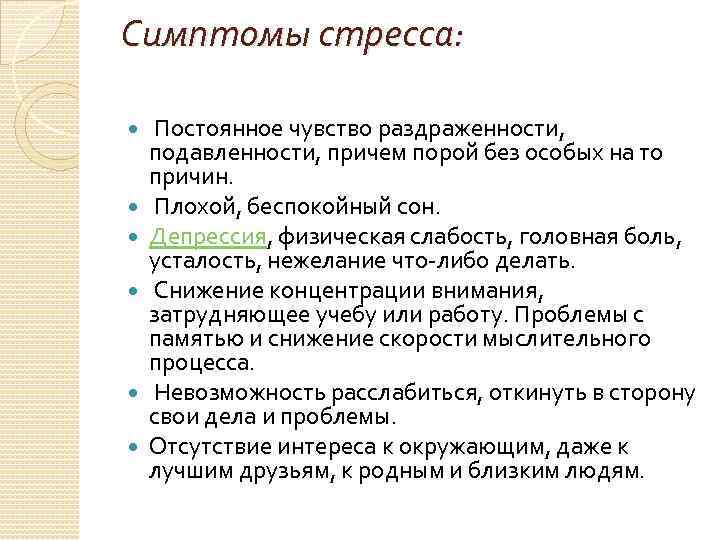 Симптомы стресса:

- Постоянное чувство раздраженности, подавленности, причем порой без особых на то причин.
- Плохой, беспокойный сон.
- Депрессия, физическая слабость, головная боль, усталость, нежелание что-либо делать.
- Снижение концентрации внимания, затрудняющее учебу или работу. Проблемы с памятью и снижение скорости мыслительного процесса.
- Невозможность расслабиться, откинуть в сторону свои дела и проблемы.
- Отсутствие интереса к окружающим, даже к лучшим друзьям, к родным и близким людям.